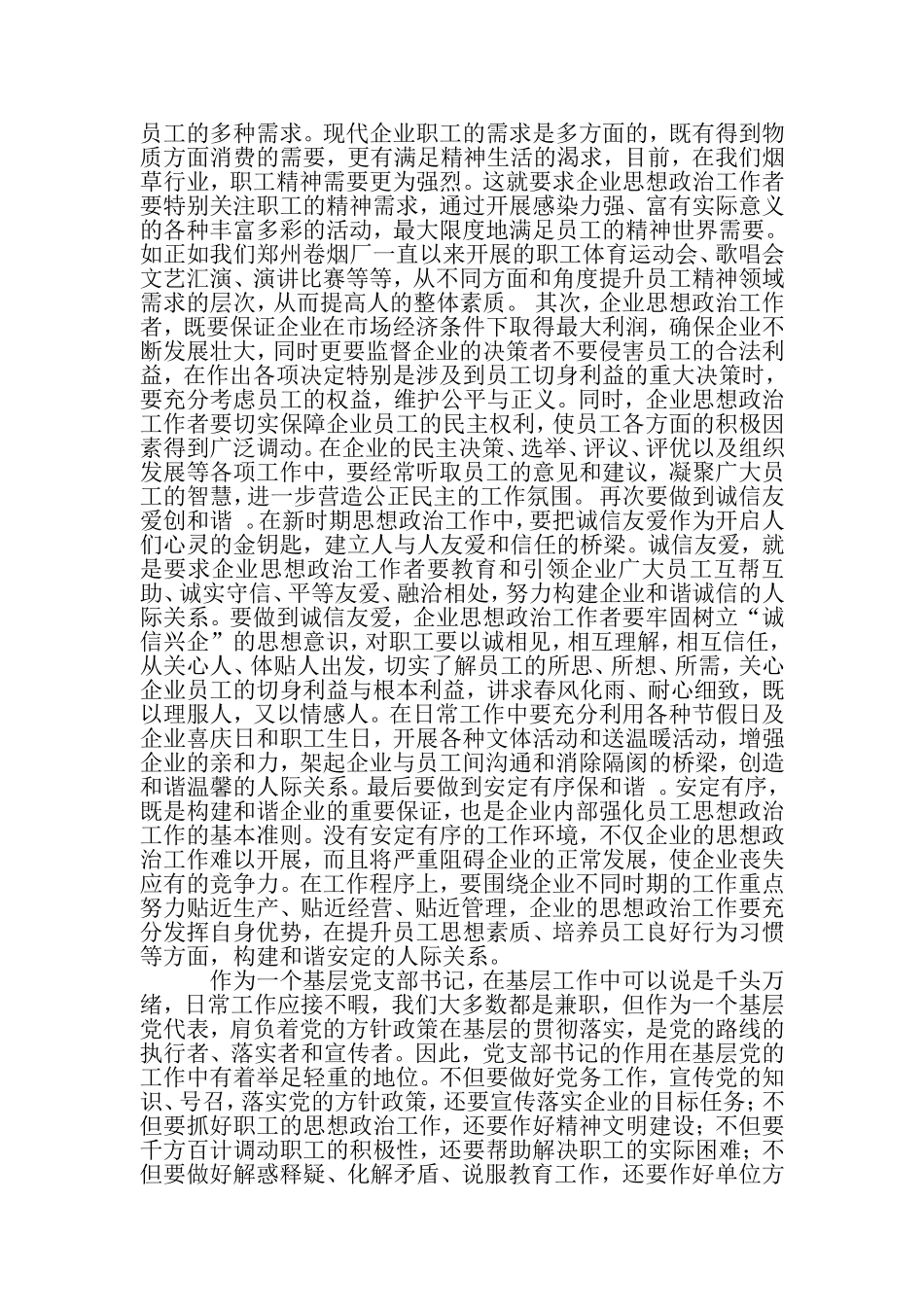 员工的多种需求。现代企业职工的需求是多方面的，既有得到物质方面消费的需要，更有满足精神生活的渴求，目前，在我们烟草行业，职工精神需要更为强烈。这就要求企业思想政治工作者要特别关注职工的精神需求，通过开展感染力强、富有实际意义的各种丰富多彩的活动，最大限度地满足员工的精神世界需要。如正如我们郑州卷烟厂一直以来开展的职工体育运动会、歌唱会文艺汇演、演讲比赛等等，从不同方面和角度提升员工精神领域需求的层次，从而提高人的整体素质。 其次，企业思想政治工作者，既要保证企业在市场经济条件下取得最大利润，确保企业不断发展壮大，同时更要监督企业的决策者不要侵害员工的合法利益，在作出各项决定特别是涉及到员工切身利益的重大决策时，要充分考虑员工的权益，维护公平与正义。同时，企业思想政治工作者要切实保障企业员工的民主权利，使员工各方面的积极因素得到广泛调动。在企业的民主决策、选举、评议、评优以及组织发展等各项工作中，要经常听取员工的意见和建议，凝聚广大员工的智慧，进一步营造公正民主的工作氛围。 再次要做到诚信友爱创和谐 。在新时期思想政治工作中，要把诚信友爱作为开启人们心灵的金钥匙，建立人与人友爱和信任的桥梁。诚信友爱，就是要求企业思想政治工作者要教育和引领企业广大员工互帮互助、诚实守信、平等友爱、融洽相处，努力构建企业和谐诚信的人际关系。要做到诚信友爱，企业思想政治工作者要牢固树立“诚信兴企”的思想意识，对职工要以诚相见，相互理解，相互信任，从关心人、体贴人出发，切实了解员工的所思、所想、所需，关心企业员工的切身利益与根本利益，讲求春风化雨、耐心细致，既以理服人，又以情感人。在日常工作中要充分利用各种节假日及企业喜庆日和职工生日，开展各种文体活动和送温暖活动，增强企业的亲和力，架起企业与员工间沟通和消除隔阂的桥梁，创造和谐温馨的人际关系。最后要做到安定有序保和谐 。安定有序，既是构建和谐企业的重要保证，也是企业内部强化员工思想政治工作的基本准则。没有安定有序的工作环境，不仅企业的思想政治工作难以开展，而且将严重阻碍企业的正常发展，使企业丧失应有的竞争力。在工作程序上，要围绕企业不同时期的工作重点努力贴近生产、贴近经营、贴近管理，企业的思想政治工作要充分发挥自身优势，在提升员工思想素质、培养员工良好行为习惯等方面，构建和谐安定的人际关系。

作为一个基层党支部书记，在基层工作中可以说是千头万绪，日常工作应接不暇，我们大多数都是兼职，但作为一个基层党代表，肩负着党的方针政策在基层的贯彻落实，是党的路线的执行者、落实者和宣传者。因此，党支部书记的作用在基层党的工作中有着举足轻重的地位。不但要做好党务工作，宣传党的知识、号召，落实党的方针政策，还要宣传落实企业的目标任务；不但要抓好职工的思想政治工作，还要作好精神文明建设；不但要千方百计调动职工的积极性，还要帮助解决职工的实际困难；不但要做好解惑释疑、化解矛盾、说服教育工作，还要作好单位方